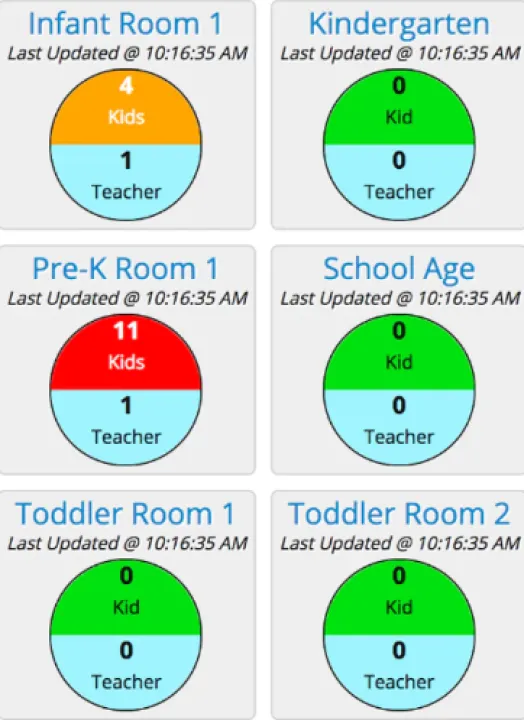 Infant Room 1
Last Updated @ 10:16:35 AM
4
Kids
1
Teacher

Kindergarten
Last Updated @ 10:16:35 AM
0
Kid
0
Teacher

Pre-K Room 1
Last Updated @ 10:16:35 AM
11
Kids
1
Teacher

School Age
Last Updated @ 10:16:35 AM
0
Kid
0
Teacher

Toddler Room 1
Last Updated @ 10:16:35 AM
0
Kid
0
Teacher

Toddler Room 2
Last Updated @ 10:16:35 AM
0
Kid
0
Teacher